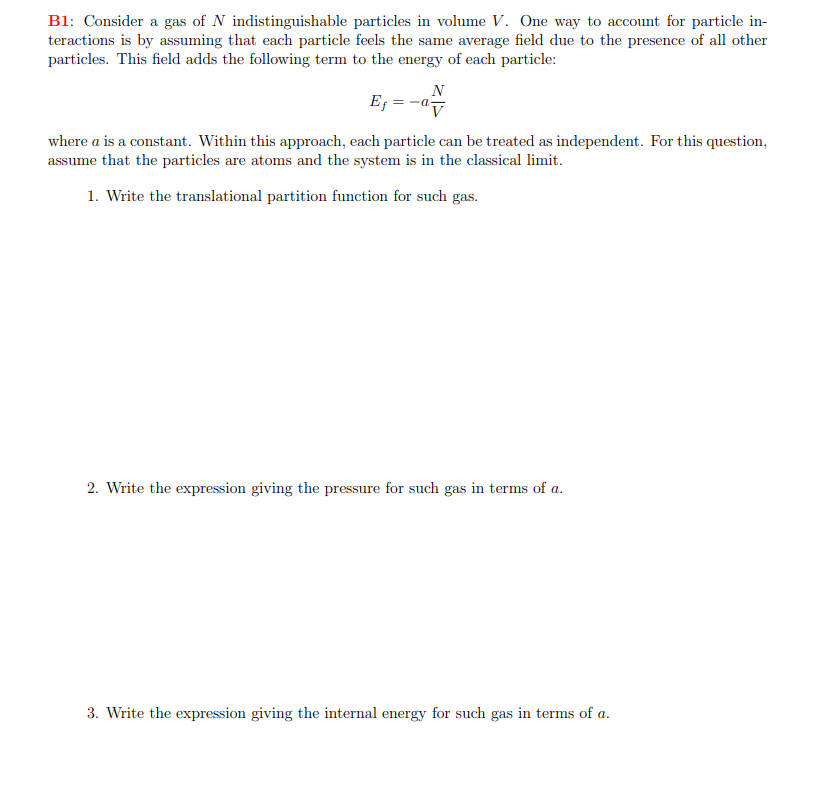 B1: Consider a gas of $N$ indistinguishable particles in volume $V$. One way to account for particle interactions is by assuming that each particle feels the same average field due to the presence of all other particles. This field adds the following term to the energy of each particle:

$$E_f = -a\frac{N}{V}$$

where $a$ is a constant. Within this approach, each particle can be treated as independent. For this question, assume that the particles are atoms and the system is in the classical limit.

1. Write the translational partition function for such gas.

2. Write the expression giving the pressure for such gas in terms of $a$.

3. Write the expression giving the internal energy for such gas in terms of $a$.